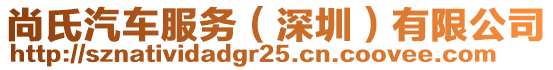 尚氏汽车服务（深圳）有限公司
http://sznatividadgr25.cn.coovee.com